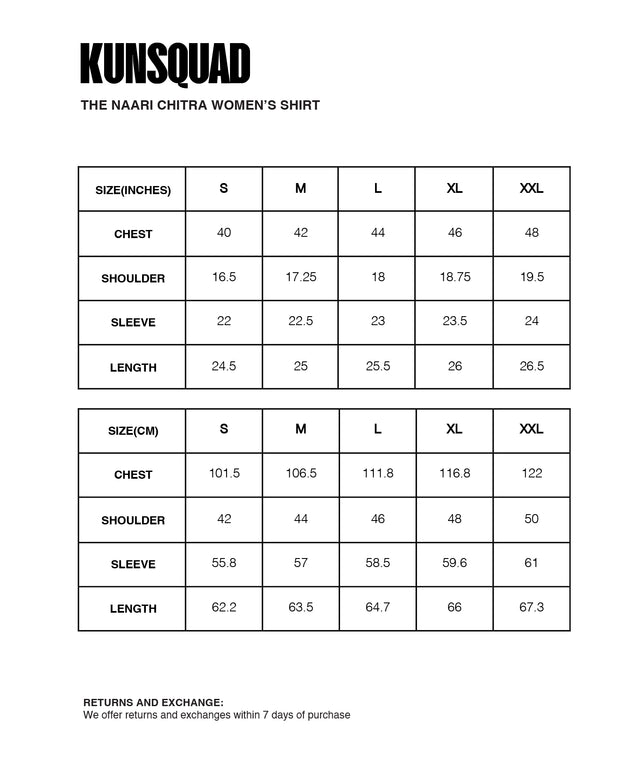 KUNSQUAD

THE NAARI CHITRA WOMEN'S SHIRT

| SIZE(INCHES) | S | M | L | XL | XXL |
|---|---|---|---|---|---|
| CHEST | 40 | 42 | 44 | 46 | 48 |
| SHOULDER | 16.5 | 17.25 | 18 | 18.75 | 19.5 |
| SLEEVE | 22 | 22.5 | 23 | 23.5 | 24 |
| LENGTH | 24.5 | 25 | 25.5 | 26 | 26.5 |

| SIZE(CM) | S | M | L | XL | XXL |
|---|---|---|---|---|---|
| CHEST | 101.5 | 106.5 | 111.8 | 116.8 | 122 |
| SHOULDER | 42 | 44 | 46 | 48 | 50 |
| SLEEVE | 55.8 | 57 | 58.5 | 59.6 | 61 |
| LENGTH | 62.2 | 63.5 | 64.7 | 66 | 67.3 |

RETURNS AND EXCHANGE:
We offer returns and exchanges within 7 days of purchase